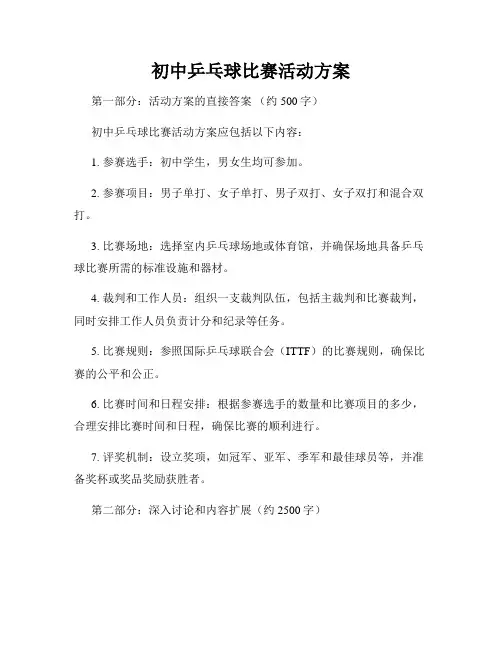 初中乒乓球比赛活动方案

第一部分：活动方案的直接答案 （约 500 字）

初中乒乓球比赛活动方案应包括以下内容：

1. 参赛选手：初中学生，男女生均可参加。

2. 参赛项目：男子单打、女子单打、男子双打、女子双打和混合双打。

3. 比赛场地：选择室内乒乓球场地或体育馆，并确保场地具备乒乓球比赛所需的标准设施和器材。

4. 裁判和工作人员：组织一支裁判队伍，包括主裁判和比赛裁判，同时安排工作人员负责计分和纪录等任务。

5. 比赛规则：参照国际乒乓球联合会（ITTF）的比赛规则，确保比赛的公平和公正。

6. 比赛时间和日程安排：根据参赛选手的数量和比赛项目的多少，合理安排比赛时间和日程，确保比赛的顺利进行。

7. 评奖机制：设立奖项，如冠军、亚军、季军和最佳球员等，并准备奖杯或奖品奖励获胜者。

第二部分：深入讨论和内容扩展（约 2500 字）